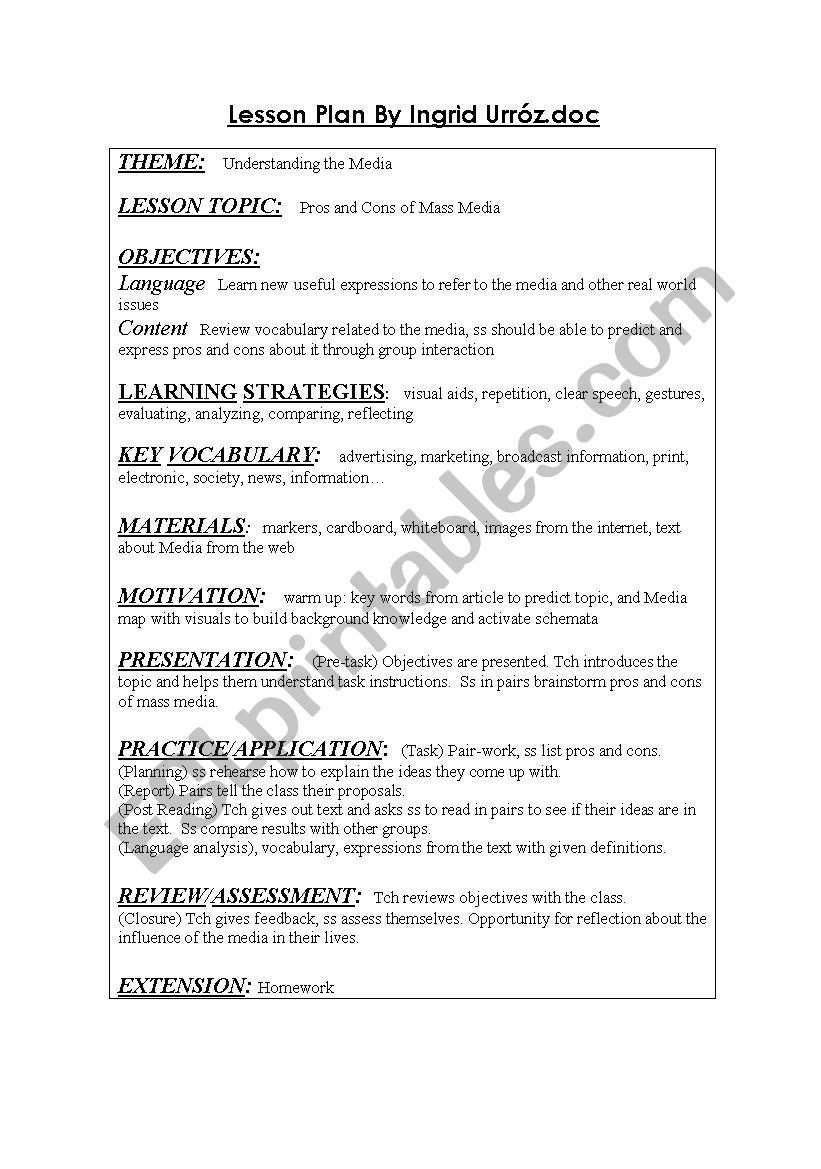 Lesson Plan By Ingrid Urróz.doc

THEME: Understanding the Media

LESSON TOPIC: Pros and Cons of Mass Media

OBJECTIVES:
Language Learn new useful expressions to refer to the media and other real world issues
Content Review vocabulary related to the media, ss should be able to predict and express pros and cons about it through group interaction

LEARNING STRATEGIES: visual aids, repetition, clear speech, gestures, evaluating, analyzing, comparing, reflecting

KEY VOCABULARY: advertising, marketing, broadcast information, print, electronic, society, news, information…

MATERIALS: markers, cardboard, whiteboard, images from the internet, text about Media from the web

MOTIVATION: warm up: key words from article to predict topic, and Media map with visuals to build background knowledge and activate schemata

PRESENTATION: (Pre-task) Objectives are presented. Tch introduces the topic and helps them understand task instructions. Ss in pairs brainstorm pros and cons of mass media.

PRACTICE/APPLICATION: (Task) Pair-work, ss list pros and cons.
(Planning) ss rehearse how to explain the ideas they come up with.
(Report) Pairs tell the class their proposals.
(Post Reading) Tch gives out text and asks ss to read in pairs to see if their ideas are in the text. Ss compare results with other groups.
(Language analysis), vocabulary, expressions from the text with given definitions.

REVIEW/ASSESSMENT: Tch reviews objectives with the class.
(Closure) Tch gives feedback, ss assess themselves. Opportunity for reflection about the influence of the media in their lives.

EXTENSION: Homework

ESLprintables.com